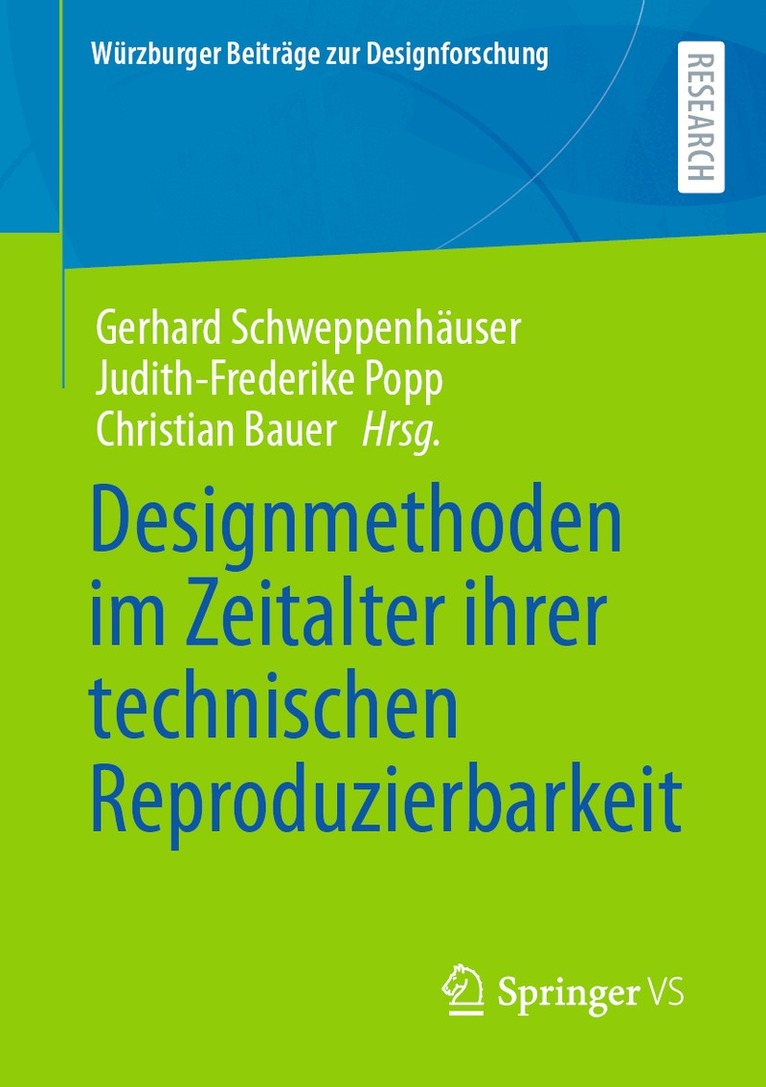 Würzburger Beiträge zur Designforschung

RESEARCH

Gerhard Schweppenhäuser
Judith-Frederike Popp
Christian Bauer Hrsg.

Designmethoden im Zeitalter ihrer technischen Reproduzierbarkeit

Springer VS